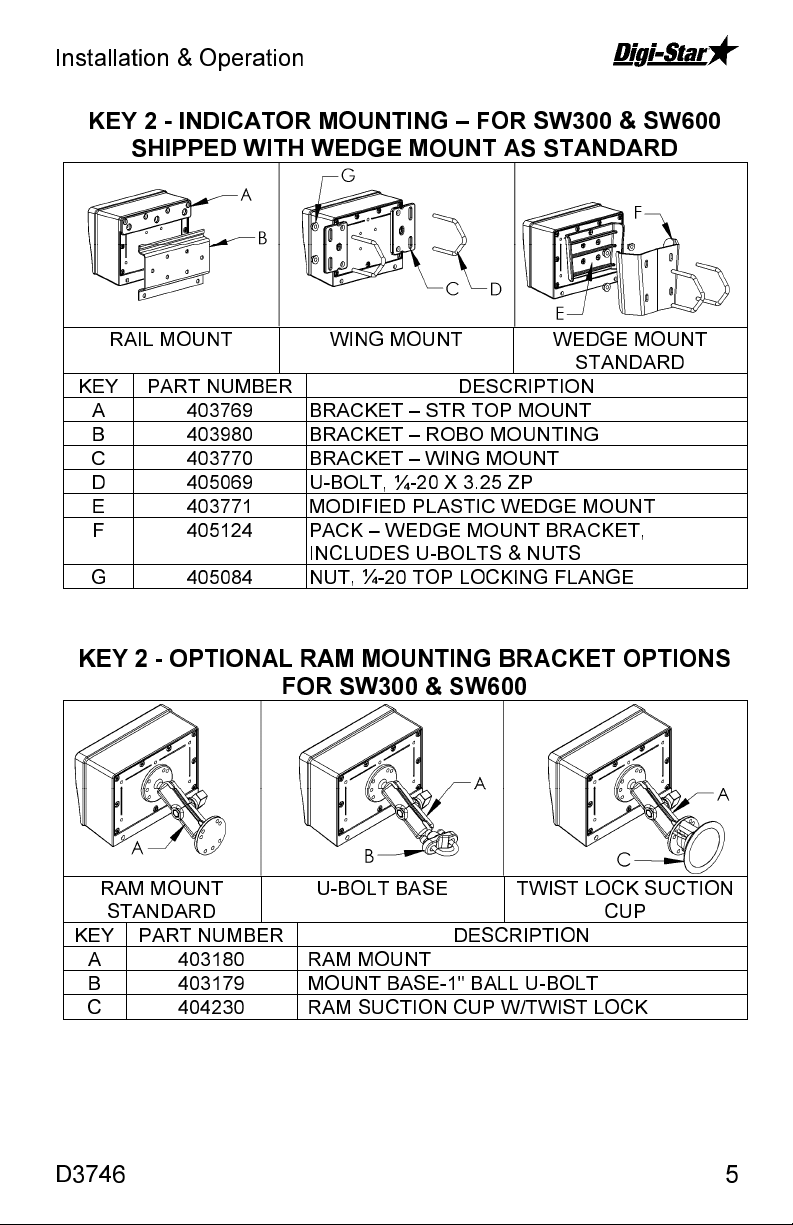 Installation & Operation

Digi-Star

KEY 2 - INDICATOR MOUNTING – FOR SW300 & SW600 SHIPPED WITH WEDGE MOUNT AS STANDARD

A B G C D F E

| RAIL MOUNT | WING MOUNT | WEDGE MOUNT STANDARD |
|---|---|---|

| KEY | PART NUMBER | DESCRIPTION |
|---|---|---|
| A | 403769 | BRACKET – STR TOP MOUNT |
| B | 403980 | BRACKET – ROBO MOUNTING |
| C | 403770 | BRACKET – WING MOUNT |
| D | 405069 | U-BOLT, ¼-20 X 3.25 ZP |
| E | 403771 | MODIFIED PLASTIC WEDGE MOUNT |
| F | 405124 | PACK – WEDGE MOUNT BRACKET, INCLUDES U-BOLTS & NUTS |
| G | 405084 | NUT, ¼-20 TOP LOCKING FLANGE |

KEY 2 - OPTIONAL RAM MOUNTING BRACKET OPTIONS FOR SW300 & SW600

A A B A C

| RAM MOUNT STANDARD | U-BOLT BASE | TWIST LOCK SUCTION CUP |
|---|---|---|

| KEY | PART NUMBER | DESCRIPTION |
|---|---|---|
| A | 403180 | RAM MOUNT |
| B | 403179 | MOUNT BASE-1" BALL U-BOLT |
| C | 404230 | RAM SUCTION CUP W/TWIST LOCK |

D3746 5